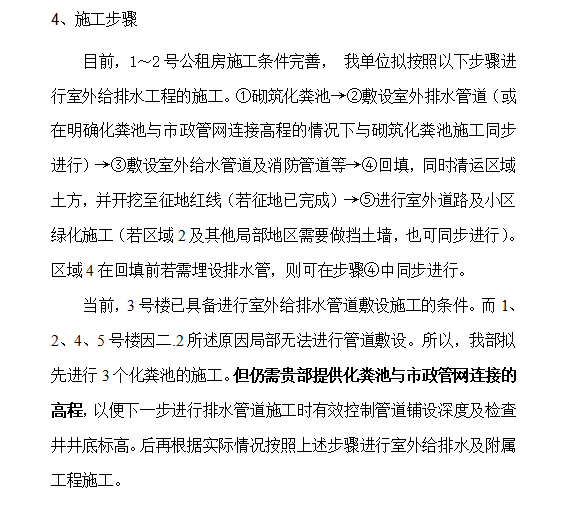 4、施工步骤

目前，1~2 号公租房施工条件完善， 我单位拟按照以下步骤进行室外给排水工程的施工。①砌筑化粪池→②敷设室外排水管道（或在明确化粪池与市政管网连接高程的情况下与砌筑化粪池施工同步进行）→③敷设室外给水管道及消防管道等→④回填，同时清运区域土方，并开挖至征地红线（若征地已完成）→⑤进行室外道路及小区绿化施工（若区域 2 及其他局部地区需要做挡土墙，也可同步进行）。区域 4 在回填前若需埋设排水管，则可在步骤④中同步进行。

当前，3 号楼已具备进行室外给排水管道敷设施工的条件。而 1、2、4、5 号楼因二.2 所述原因局部无法进行管道敷设。所以，我部拟先进行 3 个化粪池的施工。但仍需贵部提供化粪池与市政管网连接的高程，以便下一步进行排水管道施工时有效控制管道铺设深度及检查井井底标高。后再根据实际情况按照上述步骤进行室外给排水及附属工程施工。